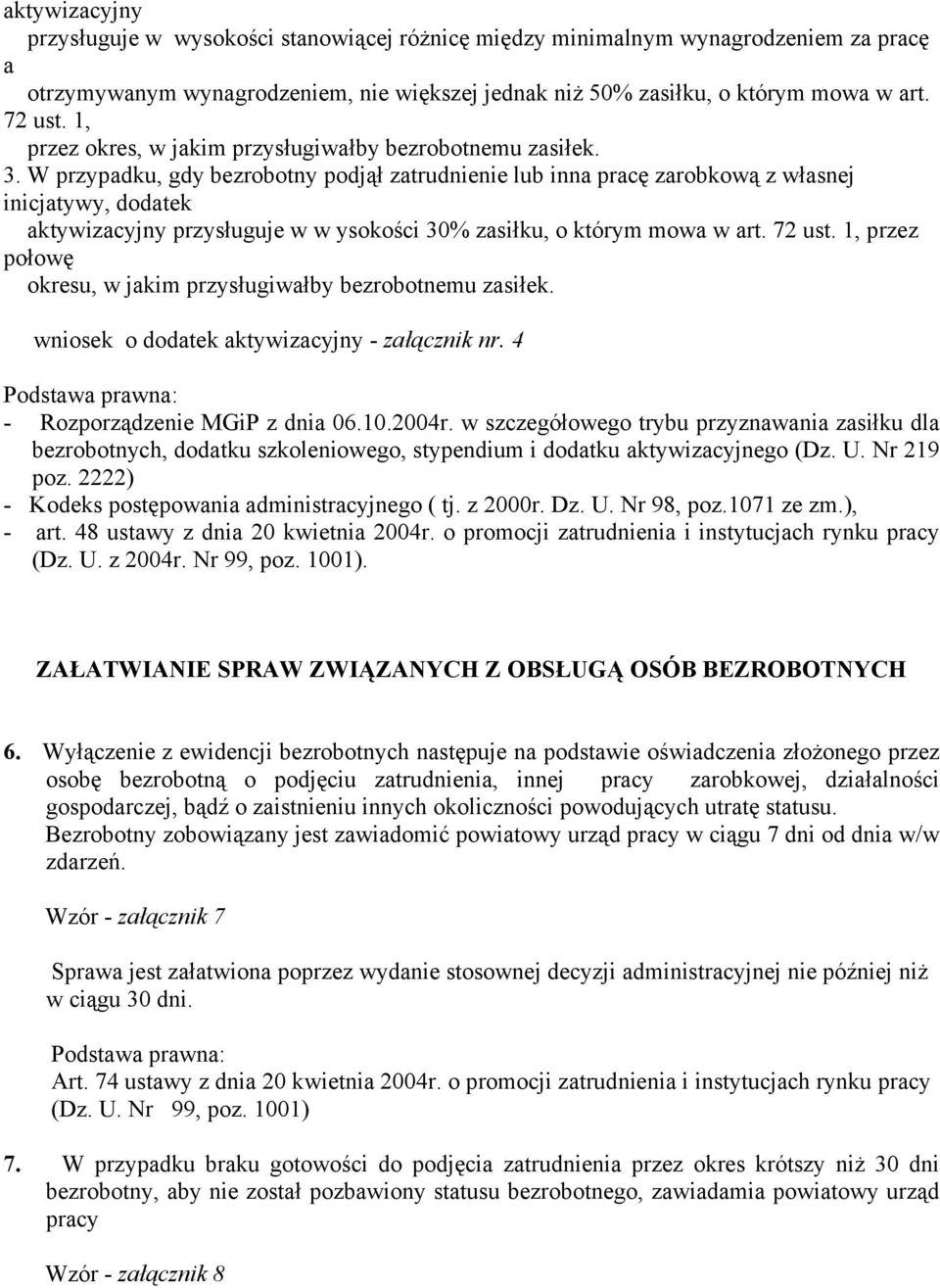 aktywizacyjny
przysługuje w wysokości stanowiącej różnicę między minimalnym wynagrodzeniem za pracę a
otrzymywanym wynagrodzeniem, nie większej jednak niż 50% zasiłku, o którym mowa w art. 72 ust. 1,
przez okres, w jakim przysługiwałby bezrobotnemu zasiłek.
3. W przypadku, gdy bezrobotny podjął zatrudnienie lub inna pracę zarobkową z własnej inicjatywy, dodatek
aktywizacyjny przysługuje w w ysokości 30% zasiłku, o którym mowa w art. 72 ust. 1, przez połowę
okresu, w jakim przysługiwałby bezrobotnemu zasiłek.

wniosek o dodatek aktywizacyjny - załącznik nr. 4

Podstawa prawna:
- Rozporządzenie MGiP z dnia 06.10.2004r. w szczegółowego trybu przyznawania zasiłku dla bezrobotnych, dodatku szkoleniowego, stypendium i dodatku aktywizacyjnego (Dz. U. Nr 219 poz. 2222)
- Kodeks postępowania administracyjnego ( tj. z 2000r. Dz. U. Nr 98, poz.1071 ze zm.),
- art. 48 ustawy z dnia 20 kwietnia 2004r. o promocji zatrudnienia i instytucjach rynku pracy (Dz. U. z 2004r. Nr 99, poz. 1001).

ZAŁATWIANIE SPRAW ZWIĄZANYCH Z OBSŁUGĄ OSÓB BEZROBOTNYCH

6. Wyłączenie z ewidencji bezrobotnych następuje na podstawie oświadczenia złożonego przez osobę bezrobotną o podjęciu zatrudnienia, innej pracy zarobkowej, działalności gospodarczej, bądź o zaistnieniu innych okoliczności powodujących utratę statusu. Bezrobotny zobowiązany jest zawiadomić powiatowy urząd pracy w ciągu 7 dni od dnia w/w zdarzeń.

Wzór - załącznik 7

Sprawa jest załatwiona poprzez wydanie stosownej decyzji administracyjnej nie później niż w ciągu 30 dni.

Podstawa prawna:
Art. 74 ustawy z dnia 20 kwietnia 2004r. o promocji zatrudnienia i instytucjach rynku pracy (Dz. U. Nr 99, poz. 1001)

7. W przypadku braku gotowości do podjęcia zatrudnienia przez okres krótszy niż 30 dni bezrobotny, aby nie został pozbawiony statusu bezrobotnego, zawiadamia powiatowy urząd pracy

Wzór - załącznik 8